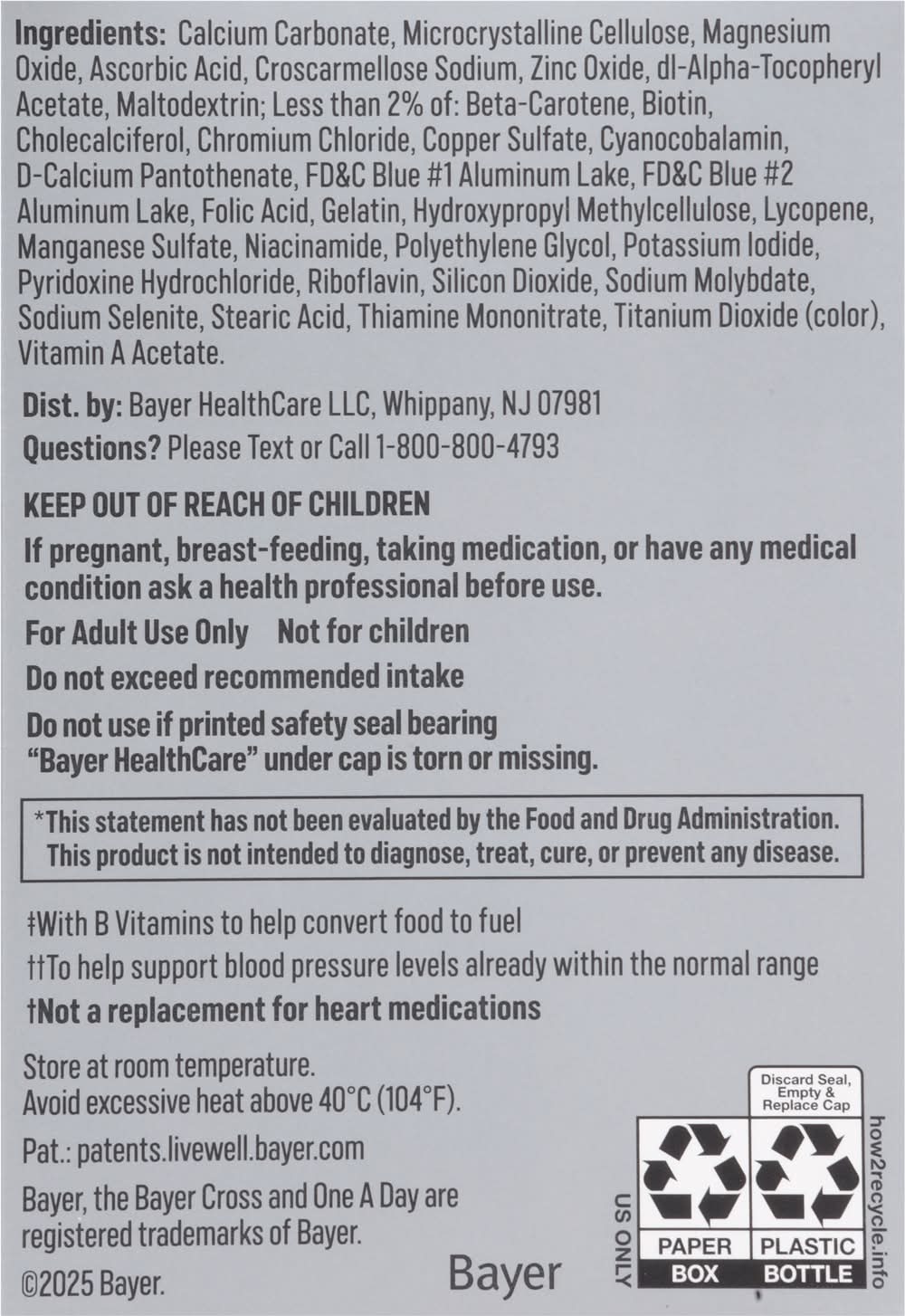 Ingredients: Calcium Carbonate, Microcrystalline Cellulose, Magnesium Oxide, Ascorbic Acid, Croscarmellose Sodium, Zinc Oxide, dl-Alpha-Tocopheryl Acetate, Maltodextrin; Less than 2% of: Beta-Carotene, Biotin, Cholecalciferol, Chromium Chloride, Copper Sulfate, Cyanocobalamin, D-Calcium Pantothenate, FD&C Blue #1 Aluminum Lake, FD&C Blue #2 Aluminum Lake, Folic Acid, Gelatin, Hydroxypropyl Methylcellulose, Lycopene, Manganese Sulfate, Niacinamide, Polyethylene Glycol, Potassium Iodide, Pyridoxine Hydrochloride, Riboflavin, Silicon Dioxide, Sodium Molybdate, Sodium Selenite, Stearic Acid, Thiamine Mononitrate, Titanium Dioxide (color), Vitamin A Acetate.

Dist. by: Bayer HealthCare LLC, Whippany, NJ 07981
Questions? Please Text or Call 1-800-800-4793

KEEP OUT OF REACH OF CHILDREN

If pregnant, breast-feeding, taking medication, or have any medical condition ask a health professional before use.

For Adult Use Only    Not for children

Do not exceed recommended intake

Do not use if printed safety seal bearing "Bayer HealthCare" under cap is torn or missing.

*This statement has not been evaluated by the Food and Drug Administration. This product is not intended to diagnose, treat, cure, or prevent any disease.

‡With B Vitamins to help convert food to fuel
††To help support blood pressure levels already within the normal range
†Not a replacement for heart medications

Store at room temperature.
Avoid excessive heat above 40°C (104°F).

Pat.: patents.livewell.bayer.com

Bayer, the Bayer Cross and One A Day are registered trademarks of Bayer.

©2025 Bayer.

Bayer

US ONLY
Discard Seal, Empty & Replace Cap
PAPER
BOX
PLASTIC
BOTTLE
how2recycle.info